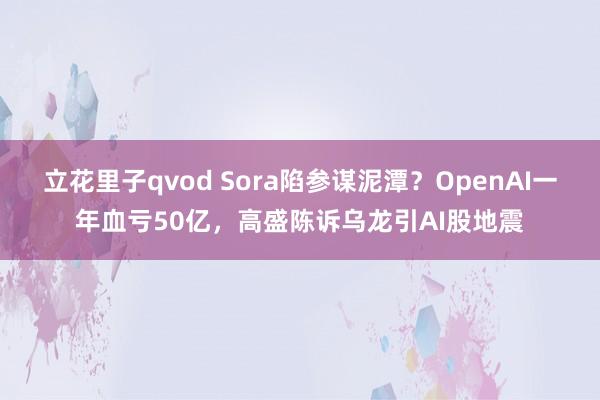 立花里子qvod Sora陷参谋泥潭？OpenAI一年血亏50亿，高盛陈诉乌龙引AI股地震